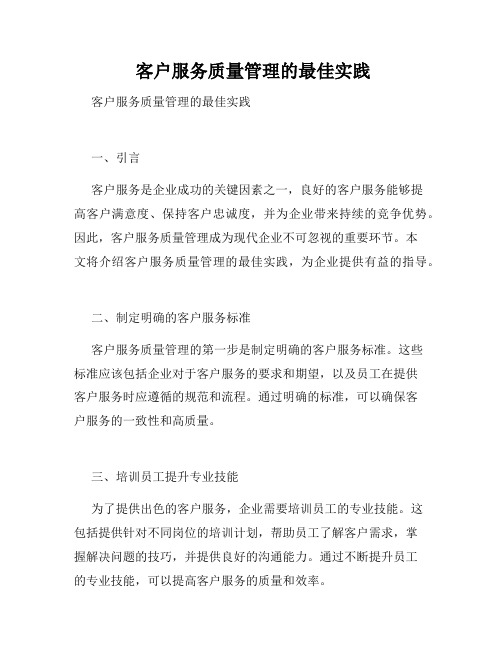 客户服务质量管理的最佳实践

客户服务质量管理的最佳实践

一、引言

客户服务是企业成功的关键因素之一，良好的客户服务能够提高客户满意度、保持客户忠诚度，并为企业带来持续的竞争优势。因此，客户服务质量管理成为现代企业不可忽视的重要环节。本文将介绍客户服务质量管理的最佳实践，为企业提供有益的指导。

二、制定明确的客户服务标准

客户服务质量管理的第一步是制定明确的客户服务标准。这些标准应该包括企业对于客户服务的要求和期望，以及员工在提供客户服务时应遵循的规范和流程。通过明确的标准，可以确保客户服务的一致性和高质量。

三、培训员工提升专业技能

为了提供出色的客户服务，企业需要培训员工的专业技能。这包括提供针对不同岗位的培训计划，帮助员工了解客户需求，掌握解决问题的技巧，并提供良好的沟通能力。通过不断提升员工的专业技能，可以提高客户服务的质量和效率。